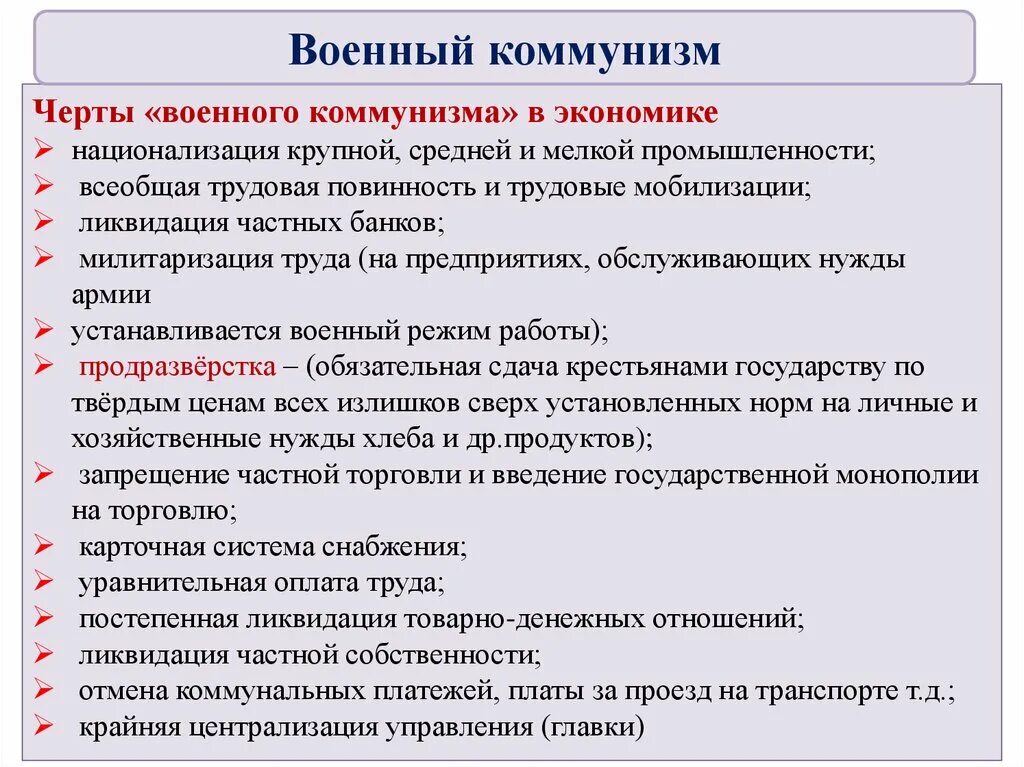 Военный коммунизм

Черты «военного коммунизма» в экономике
➢ национализация крупной, средней и мелкой промышленности;
➢ всеобщая трудовая повинность и трудовые мобилизации;
➢ ликвидация частных банков;
➢ милитаризация труда (на предприятиях, обслуживающих нужды армии
➢ устанавливается военный режим работы);
➢ продразвёрстка – (обязательная сдача крестьянами государству по твёрдым ценам всех излишков сверх установленных норм на личные и хозяйственные нужды хлеба и др.продуктов);
➢ запрещение частной торговли и введение государственной монополии на торговлю;
➢ карточная система снабжения;
➢ уравнительная оплата труда;
➢ постепенная ликвидация товарно-денежных отношений;
➢ ликвидация частной собственности;
➢ отмена коммунальных платежей, платы за проезд на транспорте т.д.;
➢ крайняя централизация управления (главки)